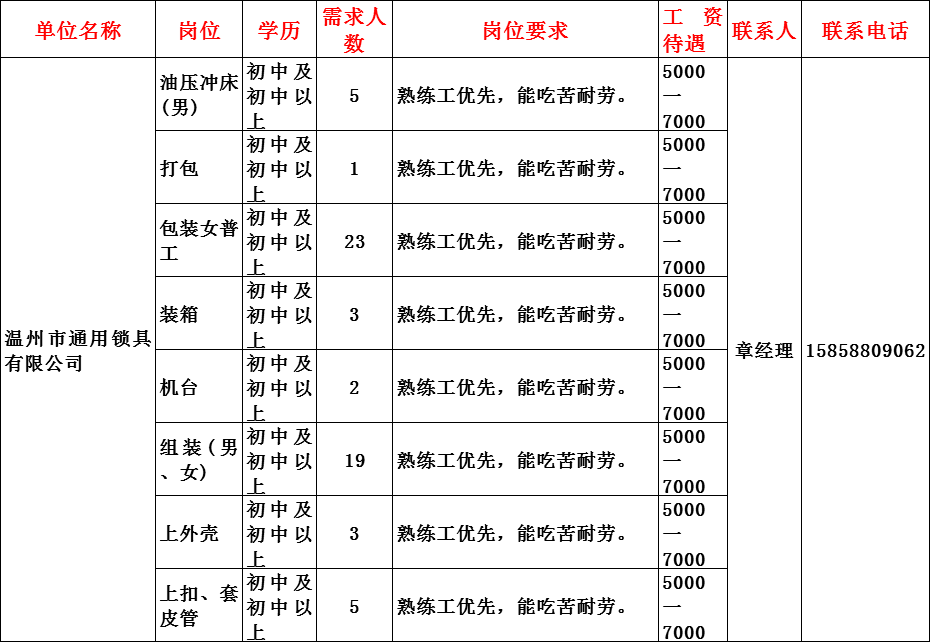 | 单位名称 | 岗位 | 学历 | 需求人数 | 岗位要求 | 工资待遇 | 联系人 | 联系电话 |
|---|---|---|---|---|---|---|---|
| 温州市通用锁具有限公司 | 油压冲床(男) | 初中及初中以上 | 5 | 熟练工优先，能吃苦耐劳。 | 5000—7000 | 章经理 | 15858809062 |
| | 打包 | 初中及初中以上 | 1 | 熟练工优先，能吃苦耐劳。 | 5000—7000 | | |
| | 包装女普工 | 初中及初中以上 | 23 | 熟练工优先，能吃苦耐劳。 | 5000—7000 | | |
| | 装箱 | 初中及初中以上 | 3 | 熟练工优先，能吃苦耐劳。 | 5000—7000 | | |
| | 机台 | 初中及初中以上 | 2 | 熟练工优先，能吃苦耐劳。 | 5000—7000 | | |
| | 组装（男、女) | 初中及初中以上 | 19 | 熟练工优先，能吃苦耐劳。 | 5000—7000 | | |
| | 上外壳 | 初中及初中以上 | 3 | 熟练工优先，能吃苦耐劳。 | 5000—7000 | | |
| | 上扣、套皮管 | 初中及初中以上 | 5 | 熟练工优先，能吃苦耐劳。 | 5000—7000 | | |